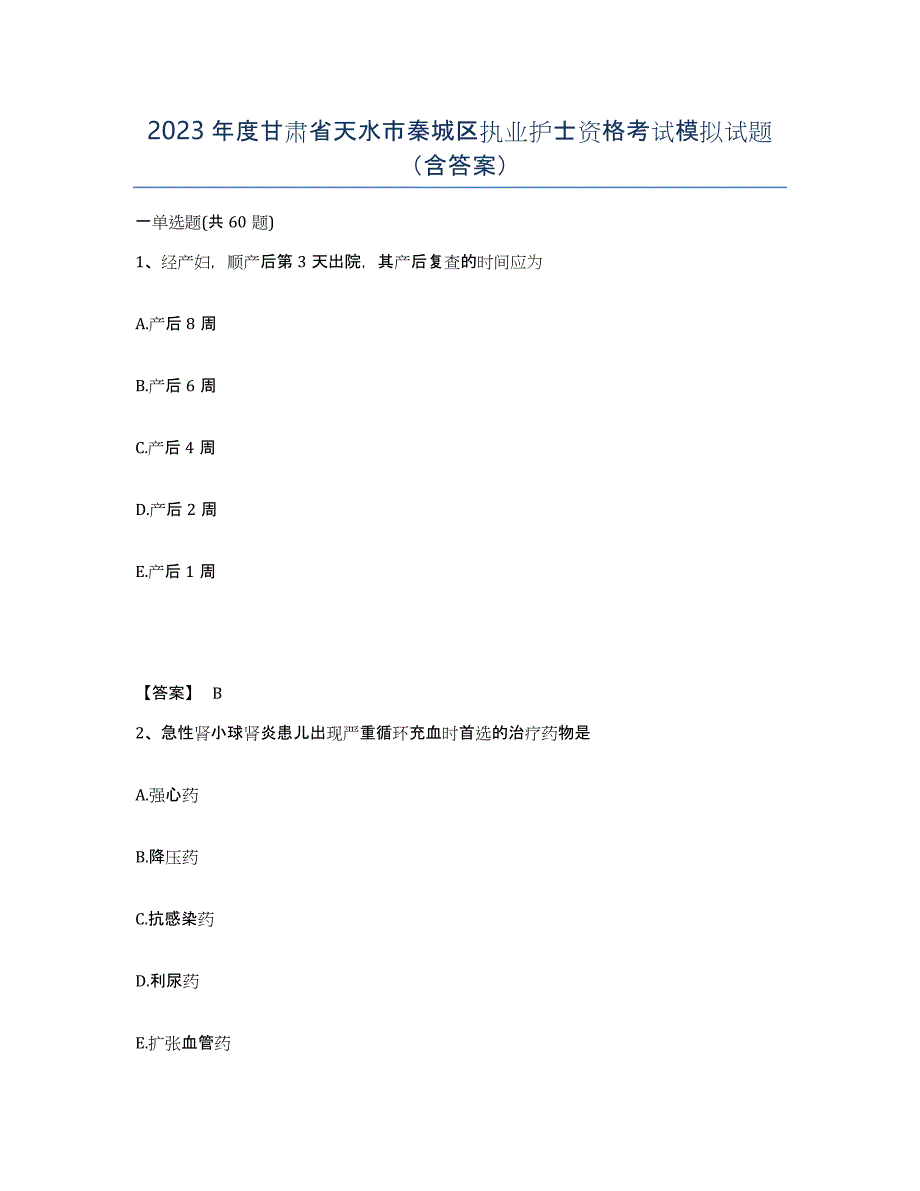 2023年度甘肃省天水市秦城区执业护士资格考试模拟试题（含答案）

一单选题(共60题)

1、经产妇，顺产后第3天出院，其产后复查的时间应为

A.产后8周

B.产后6周

C.产后4周

D.产后2周

E.产后1周

【答案】 B

2、急性肾小球肾炎患儿出现严重循环充血时首选的治疗药物是

A.强心药

B.降压药

C.抗感染药

D.利尿药

E.扩张血管药